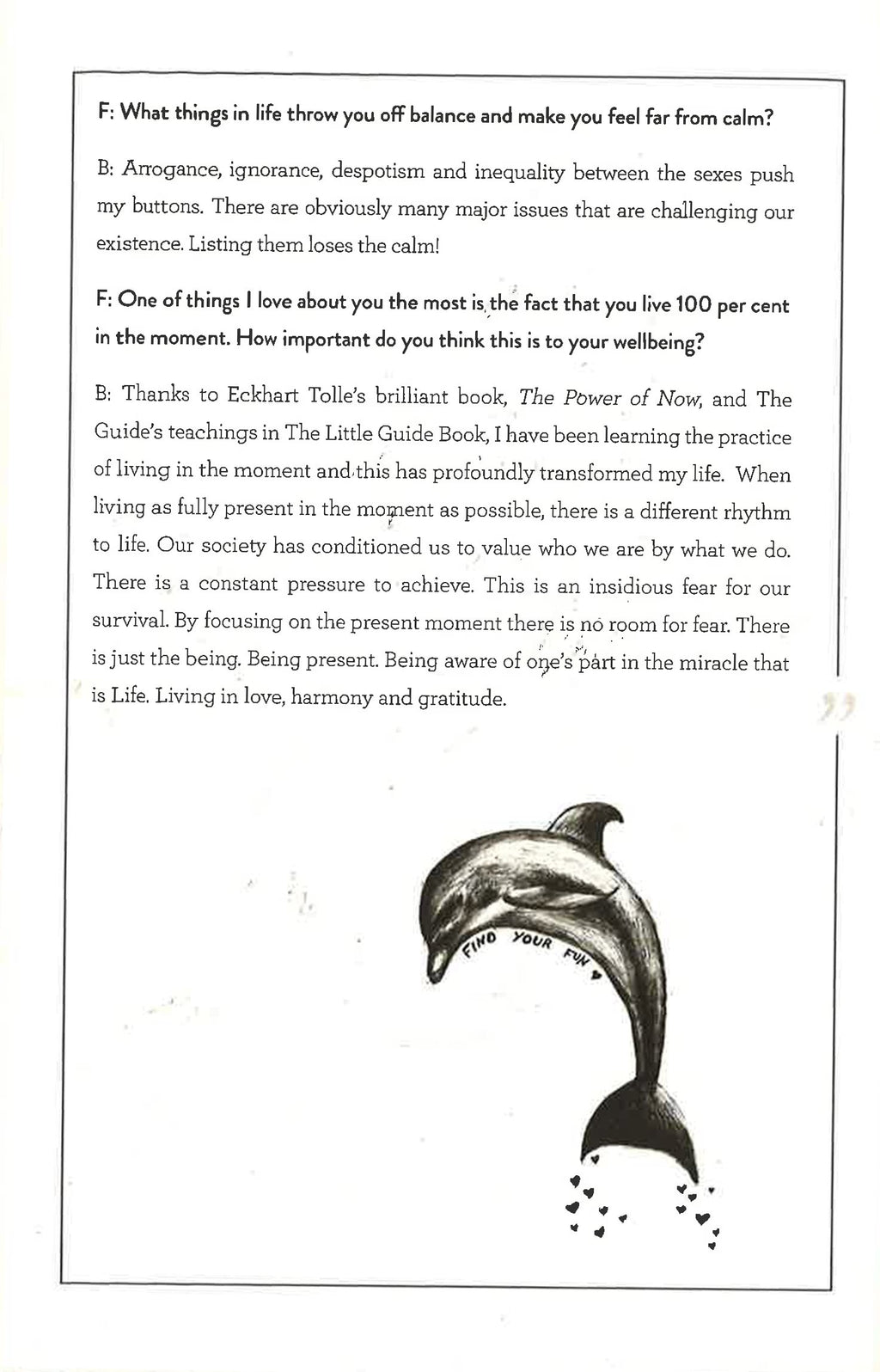 F: What things in life throw you off balance and make you feel far from calm?

B: Arrogance, ignorance, despotism and inequality between the sexes push my buttons. There are obviously many major issues that are challenging our existence. Listing them loses the calm!

F: One of things I love about you the most is the fact that you live 100 per cent in the moment. How important do you think this is to your wellbeing?

B: Thanks to Eckhart Tolle's brilliant book, The Power of Now, and The Guide's teachings in The Little Guide Book, I have been learning the practice of living in the moment and this has profoundly transformed my life. When living as fully present in the moment as possible, there is a different rhythm to life. Our society has conditioned us to value who we are by what we do. There is a constant pressure to achieve. This is an insidious fear for our survival. By focusing on the present moment there is no room for fear. There is just the being. Being present. Being aware of one's part in the miracle that is Life. Living in love, harmony and gratitude.

FIND YOUR FUN